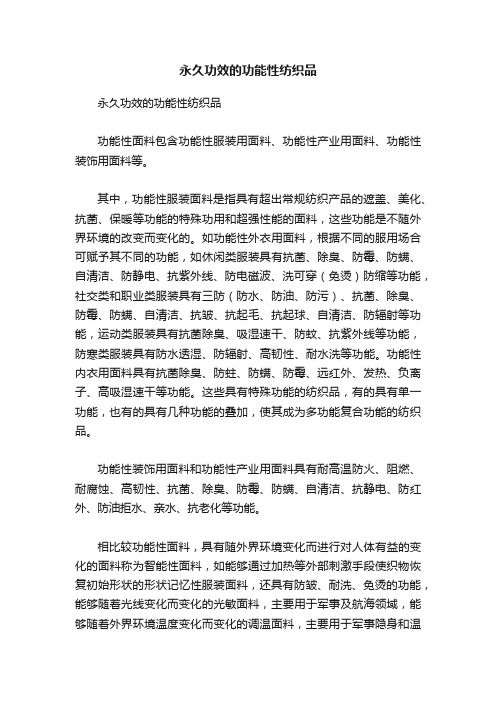 永久功效的功能性纺织品

永久功效的功能性纺织品

功能性面料包含功能性服装用面料、功能性产业用面料、功能性装饰用面料等。

其中，功能性服装面料是指具有超出常规纺织产品的遮盖、美化、抗菌、保暖等功能的特殊功用和超强性能的面料，这些功能是不随外界环境的改变而变化的。如功能性外衣用面料，根据不同的服用场合可赋予其不同的功能，如休闲类服装具有抗菌、除臭、防霉、防螨、自清洁、防静电、抗紫外线、防电磁波、洗可穿（免烫）防缩等功能，社交类和职业类服装具有三防（防水、防油、防污）、抗菌、除臭、防霉、防螨、自清洁、抗皱、抗起毛、抗起球、自清洁、防辐射等功能，运动类服装具有抗菌除臭、吸湿速干、防蚊、抗紫外线等功能，防寒类服装具有防水透湿、防辐射、高韧性、耐水洗等功能。功能性内衣用面料具有抗菌除臭、防蛀、防螨、防霉、远红外、发热、负离子、高吸湿速干等功能。这些具有特殊功能的纺织品，有的具有单一功能，也有的具有几种功能的叠加，使其成为多功能复合功能的纺织品。

功能性装饰用面料和功能性产业用面料具有耐高温防火、阻燃、耐腐蚀、高韧性、抗菌、除臭、防霉、防螨、自清洁、抗静电、防红外、防油拒水、亲水、抗老化等功能。

相比较功能性面料，具有随外界环境变化而进行对人体有益的变化的面料称为智能性面料，如能够通过加热等外部刺激手段使织物恢复初始形状的形状记忆性服装面料，还具有防皱、耐洗、免烫的功能，能够随着光线变化而变化的光敏面料，主要用于军事及航海领域，能够随着外界环境温度变化而变化的调温面料，主要用于军事隐身和温